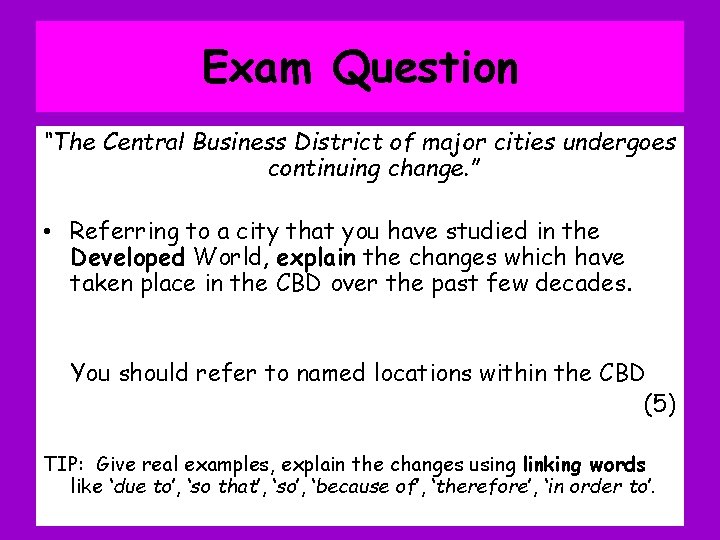 Exam Question

"The Central Business District of major cities undergoes continuing change."

• Referring to a city that you have studied in the Developed World, explain the changes which have taken place in the CBD over the past few decades.

You should refer to named locations within the CBD

(5)

TIP: Give real examples, explain the changes using linking words like 'due to', 'so that', 'so', 'because of', 'therefore', 'in order to'.